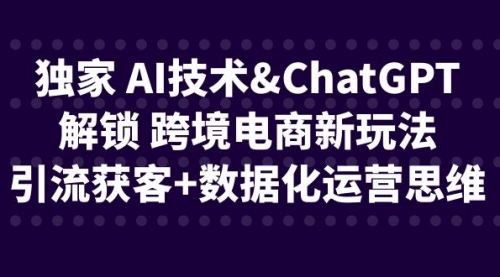 独家 AI技术&ChatGPT
解锁 跨境电商新玩法
引流获客+数据化运营思维